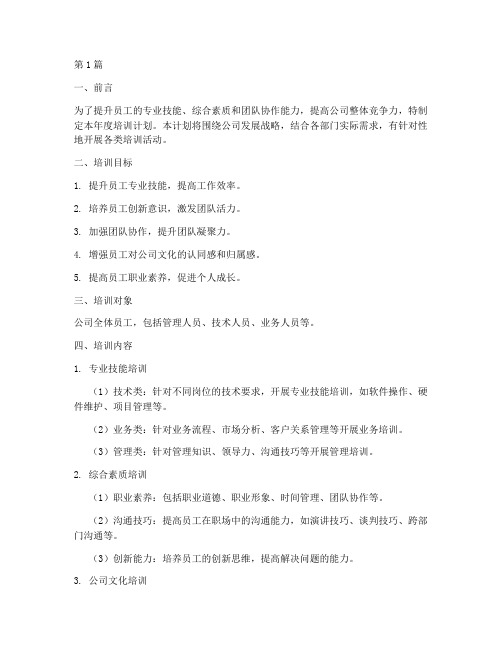 第1篇

一、前言

为了提升员工的专业技能、综合素质和团队协作能力，提高公司整体竞争力，特制定本年度培训计划。本计划将围绕公司发展战略，结合各部门实际需求，有针对性地开展各类培训活动。

二、培训目标

1. 提升员工专业技能，提高工作效率。

2. 培养员工创新意识，激发团队活力。

3. 加强团队协作，提升团队凝聚力。

4. 增强员工对公司文化的认同感和归属感。

5. 提高员工职业素养，促进个人成长。

三、培训对象

公司全体员工，包括管理人员、技术人员、业务人员等。

四、培训内容

1. 专业技能培训

（1）技术类：针对不同岗位的技术要求，开展专业技能培训，如软件操作、硬件维护、项目管理等。

（2）业务类：针对业务流程、市场分析、客户关系管理等开展业务培训。

（3）管理类：针对管理知识、领导力、沟通技巧等开展管理培训。

2. 综合素质培训

（1）职业素养：包括职业道德、职业形象、时间管理、团队协作等。

（2）沟通技巧：提高员工在职场中的沟通能力，如演讲技巧、谈判技巧、跨部门沟通等。

（3）创新能力：培养员工的创新思维，提高解决问题的能力。

3. 公司文化培训